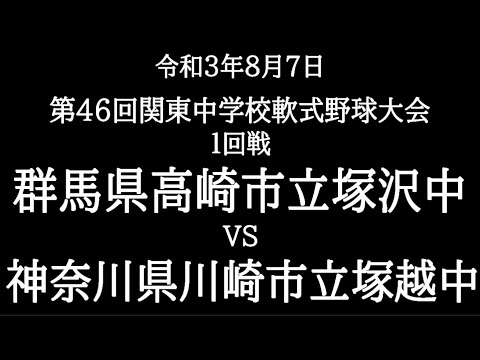 令和3年8月7日

第46回関東中学校軟式野球大会

1回戦

群馬県高崎市立塚沢中

VS

神奈川県川崎市立塚越中